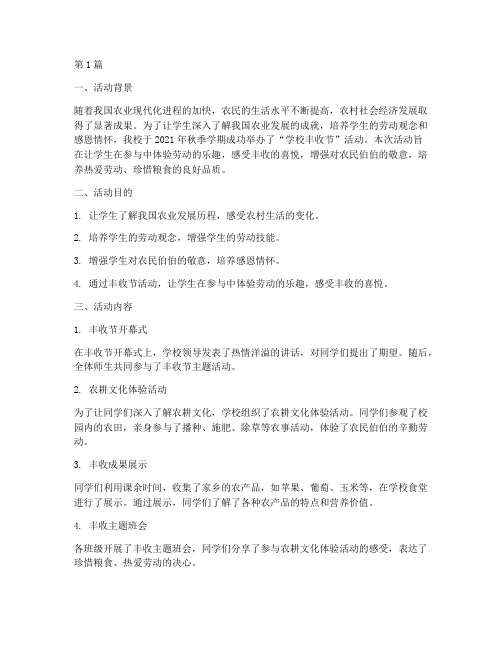 第1篇

一、活动背景

随着我国农业现代化进程的加快，农民的生活水平不断提高，农村社会经济发展取得了显著成果。为了让学生深入了解我国农业发展的成就，培养学生的劳动观念和感恩情怀，我校于2021年秋季学期成功举办了“学校丰收节”活动。本次活动旨在让学生在参与中体验劳动的乐趣，感受丰收的喜悦，增强对农民伯伯的敬意，培养热爱劳动、珍惜粮食的良好品质。

二、活动目的

1. 让学生了解我国农业发展历程，感受农村生活的变化。

2. 培养学生的劳动观念，增强学生的劳动技能。

3. 增强学生对农民伯伯的敬意，培养感恩情怀。

4. 通过丰收节活动，让学生在参与中体验劳动的乐趣，感受丰收的喜悦。

三、活动内容

1. 丰收节开幕式

在丰收节开幕式上，学校领导发表了热情洋溢的讲话，对同学们提出了期望。随后，全体师生共同参与了丰收节主题活动。

2. 农耕文化体验活动

为了让同学们深入了解农耕文化，学校组织了农耕文化体验活动。同学们参观了校园内的农田，亲身参与了播种、施肥、除草等农事活动，体验了农民伯伯的辛勤劳动。

3. 丰收成果展示

同学们利用课余时间，收集了家乡的农产品，如苹果、葡萄、玉米等，在学校食堂进行了展示。通过展示，同学们了解了各种农产品的特点和营养价值。

4. 丰收主题班会

各班级开展了丰收主题班会，同学们分享了参与农耕文化体验活动的感受，表达了珍惜粮食、热爱劳动的决心。